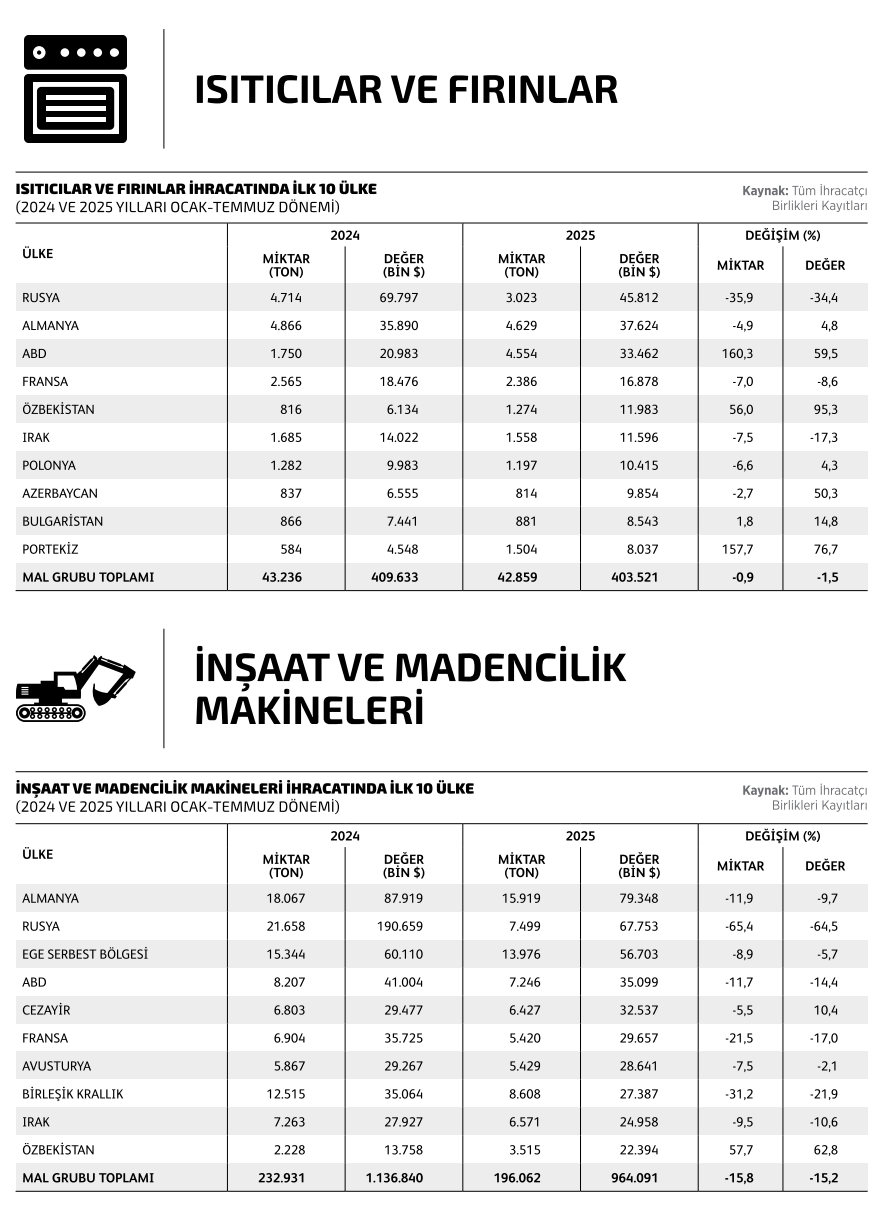 ISITICILAR VE FIRINLAR

ISITICILAR VE FIRINLAR İHRACATINDA İLK 10 ÜLKE
(2024 VE 2025 YILLARI OCAK-TEMMUZ DÖNEMİ)

Kaynak: Tüm İhracatçı Birlikleri Kayıtları

| ÜLKE | 2024 MİKTAR (TON) | 2024 DEĞER (BİN $) | 2025 MİKTAR (TON) | 2025 DEĞER (BİN $) | DEĞİŞİM (%) MİKTAR | DEĞİŞİM (%) DEĞER |
|---|---|---|---|---|---|---|
| RUSYA | 4.714 | 69.797 | 3.023 | 45.812 | -35,9 | -34,4 |
| ALMANYA | 4.866 | 35.890 | 4.629 | 37.624 | -4,9 | 4,8 |
| ABD | 1.750 | 20.983 | 4.554 | 33.462 | 160,3 | 59,5 |
| FRANSA | 2.565 | 18.476 | 2.386 | 16.878 | -7,0 | -8,6 |
| ÖZBEKİSTAN | 816 | 6.134 | 1.274 | 11.983 | 56,0 | 95,3 |
| IRAK | 1.685 | 14.022 | 1.558 | 11.596 | -7,5 | -17,3 |
| POLONYA | 1.282 | 9.983 | 1.197 | 10.415 | -6,6 | 4,3 |
| AZERBAYCAN | 837 | 6.555 | 814 | 9.854 | -2,7 | 50,3 |
| BULGARİSTAN | 866 | 7.441 | 881 | 8.543 | 1,8 | 14,8 |
| PORTEKİZ | 584 | 4.548 | 1.504 | 8.037 | 157,7 | 76,7 |
| MAL GRUBU TOPLAMI | 43.236 | 409.633 | 42.859 | 403.521 | -0,9 | -1,5 |

İNŞAAT VE MADENCİLİK MAKİNELERİ

İNŞAAT VE MADENCİLİK MAKİNELERİ İHRACATINDA İLK 10 ÜLKE
(2024 VE 2025 YILLARI OCAK-TEMMUZ DÖNEMİ)

Kaynak: Tüm İhracatçı Birlikleri Kayıtları

| ÜLKE | 2024 MİKTAR (TON) | 2024 DEĞER (BİN $) | 2025 MİKTAR (TON) | 2025 DEĞER (BİN $) | DEĞİŞİM (%) MİKTAR | DEĞİŞİM (%) DEĞER |
|---|---|---|---|---|---|---|
| ALMANYA | 18.067 | 87.919 | 15.919 | 79.348 | -11,9 | -9,7 |
| RUSYA | 21.658 | 190.659 | 7.499 | 67.753 | -65,4 | -64,5 |
| EGE SERBEST BÖLGESİ | 15.344 | 60.110 | 13.976 | 56.703 | -8,9 | -5,7 |
| ABD | 8.207 | 41.004 | 7.246 | 35.099 | -11,7 | -14,4 |
| CEZAYİR | 6.803 | 29.477 | 6.427 | 32.537 | -5,5 | 10,4 |
| FRANSA | 6.904 | 35.725 | 5.420 | 29.657 | -21,5 | -17,0 |
| AVUSTURYA | 5.867 | 29.267 | 5.429 | 28.641 | -7,5 | -2,1 |
| BİRLEŞİK KRALLIK | 12.515 | 35.064 | 8.608 | 27.387 | -31,2 | -21,9 |
| IRAK | 7.263 | 27.927 | 6.571 | 24.958 | -9,5 | -10,6 |
| ÖZBEKİSTAN | 2.228 | 13.758 | 3.515 | 22.394 | 57,7 | 62,8 |
| MAL GRUBU TOPLAMI | 232.931 | 1.136.840 | 196.062 | 964.091 | -15,8 | -15,2 |